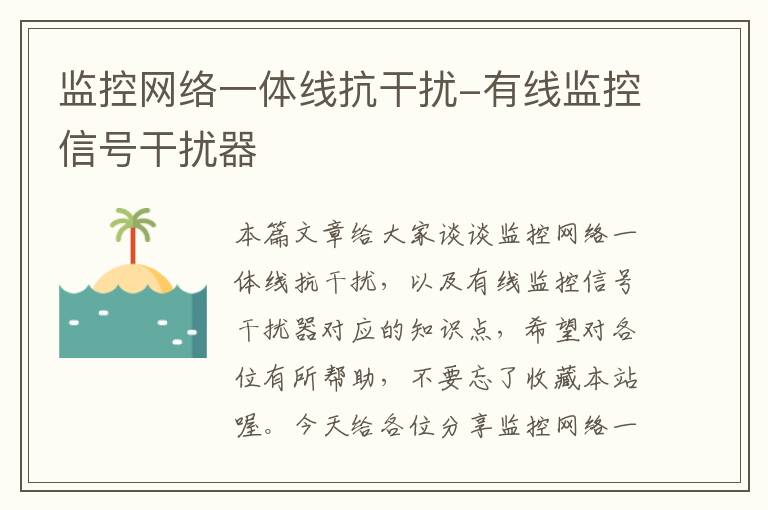 监控网络一体线抗干扰-有线监控信号干扰器

本篇文章给大家谈谈监控网络一体线抗干扰，以及有线监控信号干扰器对应的知识点，希望对各位有所帮助，不要忘了收藏本站喔。今天给各位分享监控网络一